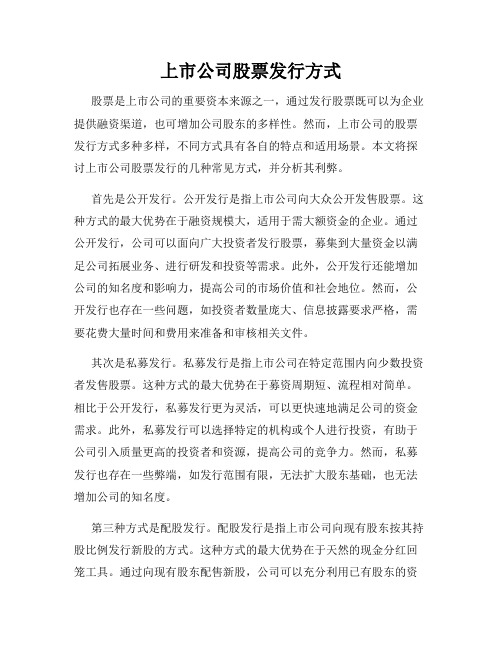 上市公司股票发行方式

股票是上市公司的重要资本来源之一，通过发行股票既可以为企业提供融资渠道，也可增加公司股东的多样性。然而，上市公司的股票发行方式多种多样，不同方式具有各自的特点和适用场景。本文将探讨上市公司股票发行的几种常见方式，并分析其利弊。

首先是公开发行。公开发行是指上市公司向大众公开发售股票。这种方式的最大优势在于融资规模大，适用于需大额资金的企业。通过公开发行，公司可以面向广大投资者发行股票，募集到大量资金以满足公司拓展业务、进行研发和投资等需求。此外，公开发行还能增加公司的知名度和影响力，提高公司的市场价值和社会地位。然而，公开发行也存在一些问题，如投资者数量庞大、信息披露要求严格，需要花费大量时间和费用来准备和审核相关文件。

其次是私募发行。私募发行是指上市公司在特定范围内向少数投资者发售股票。这种方式的最大优势在于募资周期短、流程相对简单。相比于公开发行，私募发行更为灵活，可以更快速地满足公司的资金需求。此外，私募发行可以选择特定的机构或个人进行投资，有助于公司引入质量更高的投资者和资源，提高公司的竞争力。然而，私募发行也存在一些弊端，如发行范围有限，无法扩大股东基础，也无法增加公司的知名度。

第三种方式是配股发行。配股发行是指上市公司向现有股东按其持股比例发行新股的方式。这种方式的最大优势在于天然的现金分红回笼工具。通过向现有股东配售新股，公司可以充分利用已有股东的资